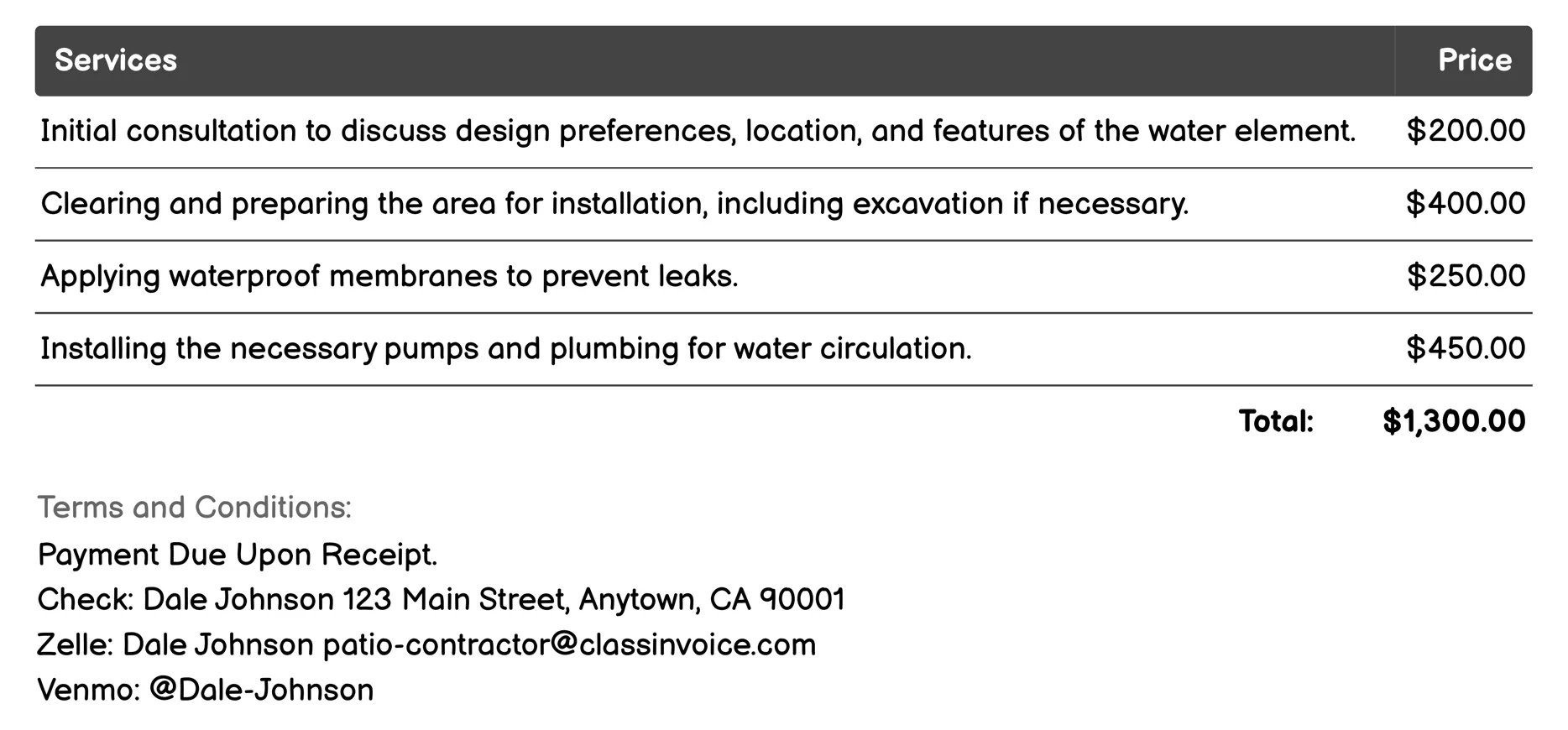 | Services | Price |
|---|---|
| Initial consultation to discuss design preferences, location, and features of the water element. | \$200.00 |
| Clearing and preparing the area for installation, including excavation if necessary. | \$400.00 |
| Applying waterproof membranes to prevent leaks. | \$250.00 |
| Installing the necessary pumps and plumbing for water circulation. | \$450.00 |
| Total: | \$1,300.00 |

Terms and Conditions:
Payment Due Upon Receipt.
Check: Dale Johnson 123 Main Street, Anytown, CA 90001
Zelle: Dale Johnson patio-contractor@classinvoice.com
Venmo: @Dale-Johnson